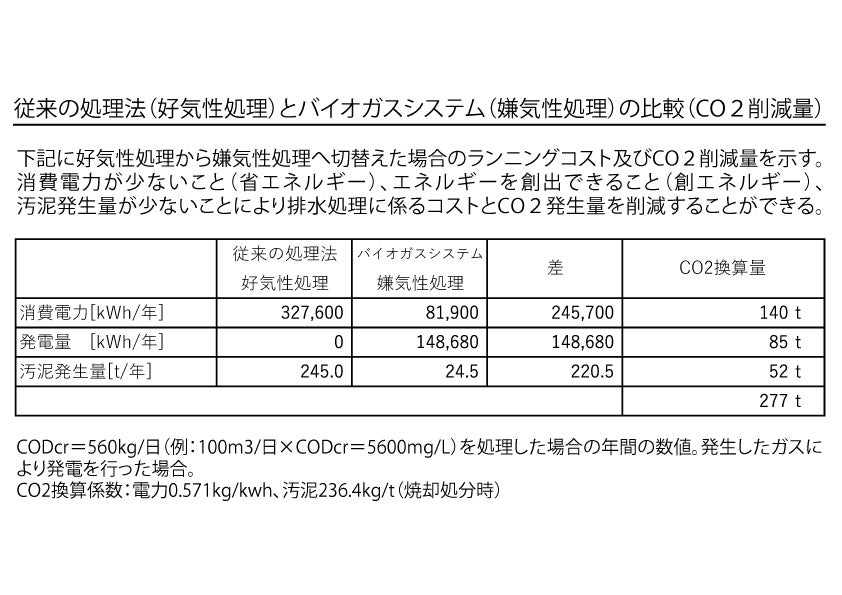 従来の処理法（好気性処理）とバイオガスシステム（嫌気性処理）の比較（CO２削減量）

下記に好気性処理から嫌気性処理へ切替えた場合のランニングコスト及びCO２削減量を示す。消費電力が少ないこと（省エネルギー）、エネルギーを創出できること（創エネルギー）、汚泥発生量が少ないことにより排水処理に係るコストとCO２発生量を削減することができる。

| | 従来の処理法 好気性処理 | バイオガスシステム 嫌気性処理 | 差 | CO2換算量 |
|---|---|---|---|---|
| 消費電力[kWh/年] | 327,600 | 81,900 | 245,700 | 140 t |
| 発電量　[kWh/年] | 0 | 148,680 | 148,680 | 85 t |
| 汚泥発生量[t/年] | 245.0 | 24.5 | 220.5 | 52 t |
| | | | | 277 t |

CODcr＝560kg/日（例：100m3/日×CODcr＝5600mg/L）を処理した場合の年間の数値。発生したガスにより発電を行った場合。
CO2換算係数：電力0.571kg/kwh、汚泥236.4kg/t（焼却処分時）